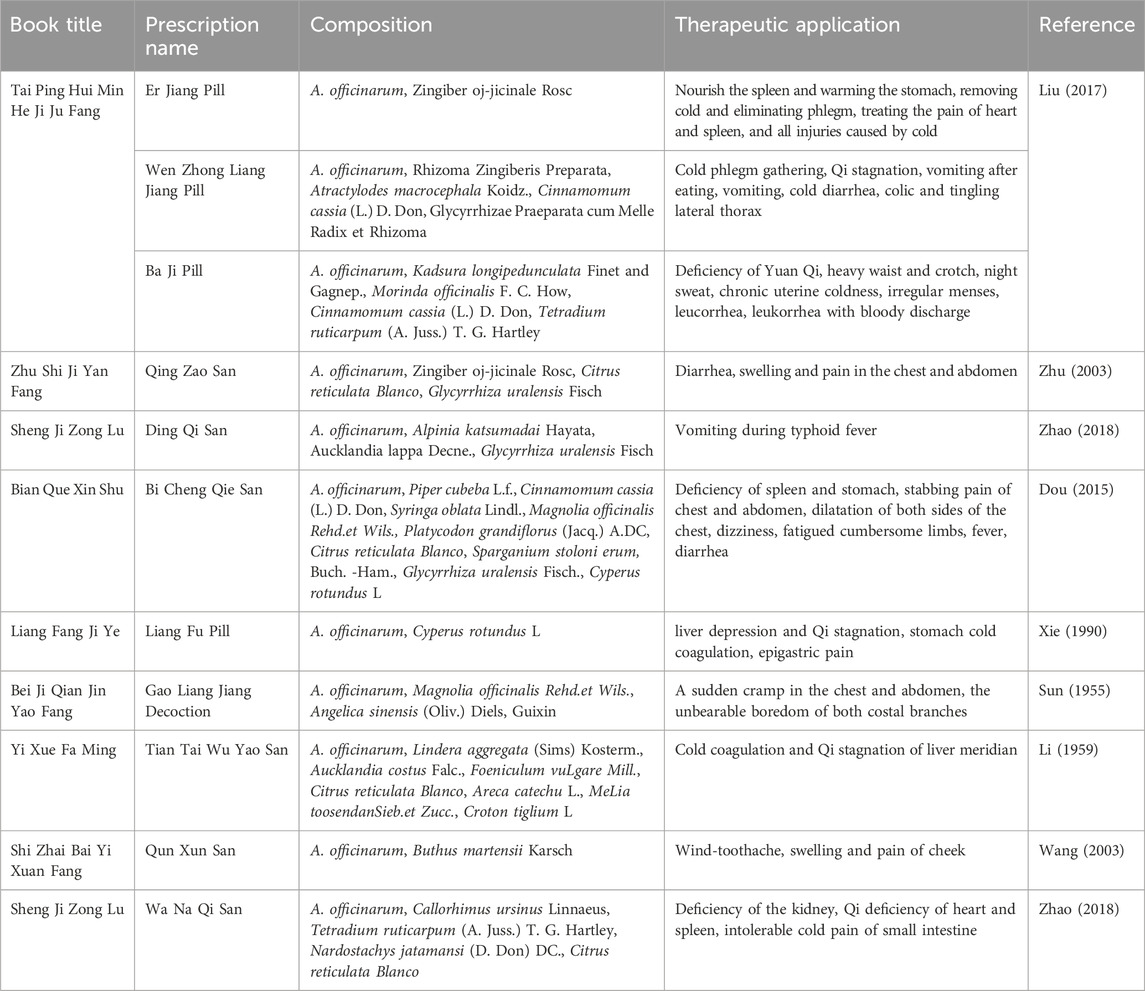 | Book title | Prescription name | Composition | Therapeutic application | Reference |
|---|---|---|---|---|
| Tai Ping Hui Min He Ji Ju Fang | Er Jiang Pill | A. officinarum, Zingiber oj-jicinale Rosc | Nourish the spleen and warming the stomach, removing cold and eliminating phlegm, treating the pain of heart and spleen, and all injuries caused by cold | Liu (2017) |
| | Wen Zhong Liang Jiang Pill | A. officinarum, Rhizoma Zingiberis Preparata, Atractylodes macrocephala Koidz., Cinnamomum cassia (L.) D. Don, Glycyrrhizae Praeparata cum Melle Radix et Rhizoma | Cold phlegm gathering, Qi stagnation, vomiting after eating, vomiting, cold diarrhea, colic and tingling lateral thorax | |
| | Ba Ji Pill | A. officinarum, Kadsura longipedunculata Finet and Gagnep., Morinda officinalis F. C. How, Cinnamomum cassia (L.) D. Don, Tetradium ruticarpum (A. Juss.) T. G. Hartley | Deficiency of Yuan Qi, heavy waist and crotch, night sweat, chronic uterine coldness, irregular menses, leucorrhea, leukorrhea with bloody discharge | |
| Zhu Shi Ji Yan Fang | Qing Zao San | A. officinarum, Zingiber oj-jicinale Rosc, Citrus reticulata Blanco, Glycyrrhiza uralensis Fisch | Diarrhea, swelling and pain in the chest and abdomen | Zhu (2003) |
| Sheng Ji Zong Lu | Ding Qi San | A. officinarum, Alpinia katsumadai Hayata, Aucklandia lappa Decne., Glycyrrhiza uralensis Fisch | Vomiting during typhoid fever | Zhao (2018) |
| Bian Que Xin Shu | Bi Cheng Qie San | A. officinarum, Piper cubeba L.f., Cinnamomum cassia (L.) D. Don, Syringa oblata Lindl., Magnolia officinalis Rehd.et Wils., Platycodon grandiflorus (Jacq.) A.DC, Citrus reticulata Blanco, Sparganium stoloni erum, Buch. -Ham., Glycyrrhiza uralensis Fisch., Cyperus rotundus L | Deficiency of spleen and stomach, stabbing pain of chest and abdomen, dilatation of both sides of the chest, dizziness, fatigued cumbersome limbs, fever, diarrhea | Dou (2015) |
| Liang Fang Ji Ye | Liang Fu Pill | A. officinarum, Cyperus rotundus L | liver depression and Qi stagnation, stomach cold coagulation, epigastric pain | Xie (1990) |
| Bei Ji Qian Jin Yao Fang | Gao Liang Jiang Decoction | A. officinarum, Magnolia officinalis Rehd.et Wils., Angelica sinensis (Oliv.) Diels, Guixin | A sudden cramp in the chest and abdomen, the unbearable boredom of both costal branches | Sun (1955) |
| Yi Xue Fa Ming | Tian Tai Wu Yao San | A. officinarum, Lindera aggregata (Sims) Kosterm., Aucklandia costus Falc., Foeniculum vuLgare Mill., Citrus reticulata Blanco, Areca catechu L., MeLia toosendanSieb.et Zucc., Croton tiglium L | Cold coagulation and Qi stagnation of liver meridian | Li (1959) |
| Shi Zhai Bai Yi Xuan Fang | Qun Xun San | A. officinarum, Buthus martensii Karsch | Wind-toothache, swelling and pain of cheek | Wang (2003) |
| Sheng Ji Zong Lu | Wa Na Qi San | A. officinarum, Callorhimus ursinus Linnaeus, Tetradium ruticarpum (A. Juss.) T. G. Hartley, Nardostachys jatamansi (D. Don) DC., Citrus reticulata Blanco | Deficiency of the kidney, Qi deficiency of heart and spleen, intolerable cold pain of small intestine | Zhao (2018) |